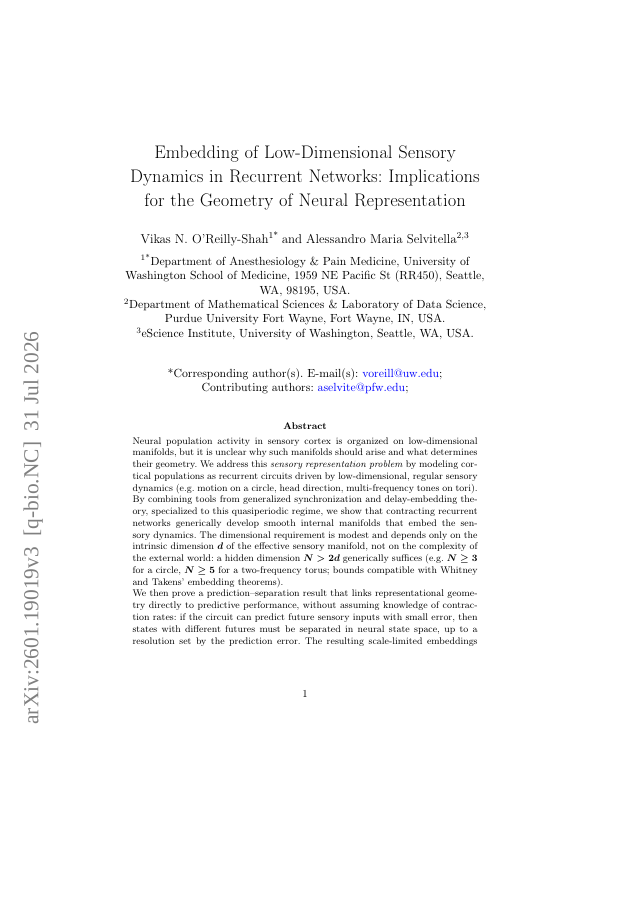 arXiv:2601.19019v3 [q-bio.NC] 31 Jul 2026

Embedding of Low-Dimensional Sensory Dynamics in Recurrent Networks: Implications for the Geometry of Neural Representation

Vikas N. O'Reilly-Shah$^{1*}$ and Alessandro Maria Selvitella$^{2,3}$

$^{1*}$Department of Anesthesiology & Pain Medicine, University of Washington School of Medicine, 1959 NE Pacific St (RR450), Seattle, WA, 98195, USA.

$^{2}$Department of Mathematical Sciences & Laboratory of Data Science, Purdue University Fort Wayne, Fort Wayne, IN, USA.

$^{3}$eScience Institute, University of Washington, Seattle, WA, USA.

*Corresponding author(s). E-mail(s): voreill@uw.edu; Contributing authors: aselvite@pfw.edu;

Abstract

Neural population activity in sensory cortex is organized on low-dimensional manifolds, but it is unclear why such manifolds should arise and what determines their geometry. We address this sensory representation problem by modeling cortical populations as recurrent circuits driven by low-dimensional, regular sensory dynamics (e.g. motion on a circle, head direction, multi-frequency tones on tori). By combining tools from generalized synchronization and delay-embedding theory, specialized to this quasiperiodic regime, we show that contracting recurrent networks generically develop smooth internal manifolds that embed the sensory dynamics. The dimensional requirement is modest and depends only on the intrinsic dimension $d$ of the effective sensory manifold, not on the complexity of the external world: a hidden dimension $N > 2d$ generically suffices (e.g. $N \geq 3$ for a circle, $N \geq 5$ for a two-frequency torus; bounds compatible with Whitney and Takens' embedding theorems).
We then prove a prediction–separation result that links representational geometry directly to predictive performance, without assuming knowledge of contraction rates: if the circuit can predict future sensory inputs with small error, then states with different futures must be separated in neural state space, up to a resolution set by the prediction error. The resulting scale-limited embeddings

1